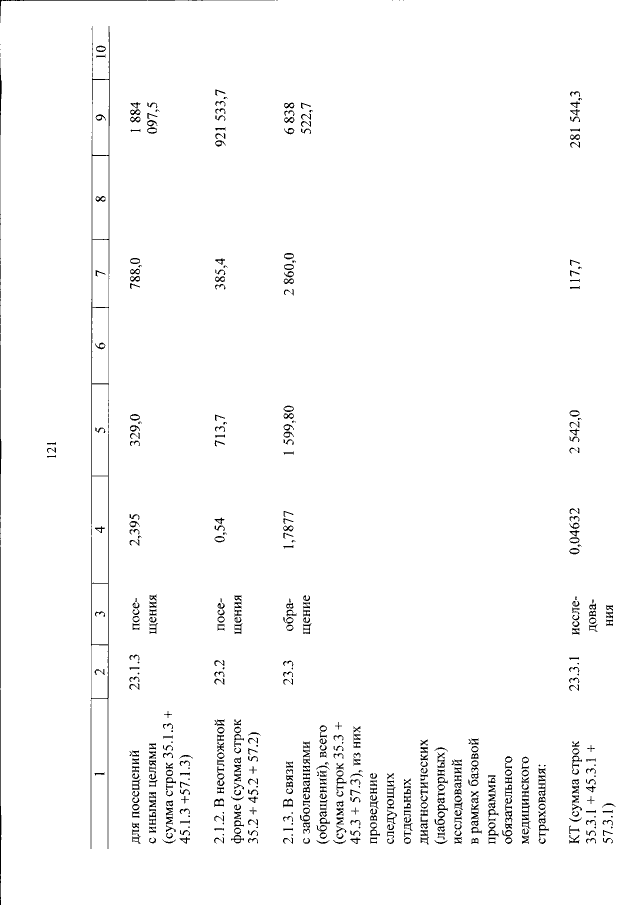 121

| 1 | 2 | 3 | 4 | 5 | 6 | 7 | 8 | 9 | 10 |
|---|---|---|---|---|---|---|---|---|---|
| для посещений с иными целями (сумма строк 35.1.3 + 45.1.3 +57.1.3) | 23.1.3 | посещения | 2,395 | 329,0 | | 788,0 | | 1 884 097,5 | |
| 2.1.2. В неотложной форме (сумма строк 35.2 + 45.2 + 57.2) | 23.2 | посещения | 0,54 | 713,7 | | 385,4 | | 921 533,7 | |
| 2.1.3. В связи с заболеваниями (обращений), всего (сумма строк 35.3 + 45.3 + 57.3), из них проведение следующих отдельных диагностических (лабораторных) исследований в рамках базовой программы обязательного медицинского страхования: | 23.3 | обращение | 1,7877 | 1 599,80 | | 2 860,0 | | 6 838 522,7 | |
| КТ (сумма строк 35.3.1 + 45.3.1 + 57.3.1) | 23.3.1 | исследования | 0,04632 | 2 542,0 | | 117,7 | | 281 544,3 | |